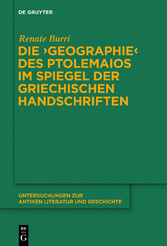 DE GRUYTER

Renate Burri

DIE ›GEOGRAPHIE‹ DES PTOLEMAIOS IM SPIEGEL DER GRIECHISCHEN HANDSCHRIFTEN

UNTERSUCHUNGEN ZUR ANTIKEN LITERATUR UND GESCHICHTE

DE G